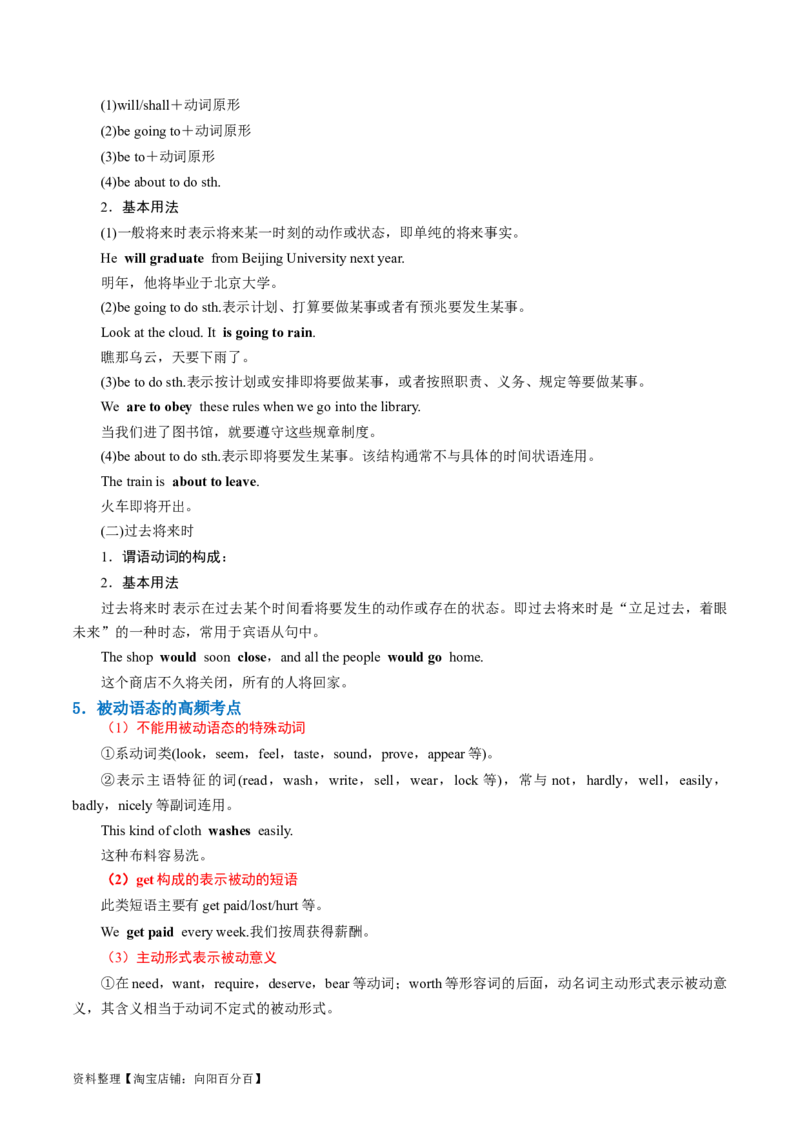 (1)will/shall＋动词原形

(2)be going to＋动词原形

(3)be to＋动词原形

(4)be about to do sth.

2．基本用法

(1)一般将来时表示将来某一时刻的动作或状态，即单纯的将来事实。

He will graduate from Beijing University next year.

明年，他将毕业于北京大学。

(2)be going to do sth.表示计划、打算要做某事或者有预兆要发生某事。

Look at the cloud. It is going to rain.

瞧那乌云，天要下雨了。

(3)be to do sth.表示按计划或安排即将要做某事，或者按照职责、义务、规定等要做某事。

We are to obey these rules when we go into the library.

当我们进了图书馆，就要遵守这些规章制度。

(4)be about to do sth.表示即将要发生某事。该结构通常不与具体的时间状语连用。

The train is about to leave.

火车即将开出。

(二)过去将来时

1．谓语动词的构成：

2．基本用法

过去将来时表示在过去某个时间看将要发生的动作或存在的状态。即过去将来时是“立足过去，着眼未来”的一种时态，常用于宾语从句中。

The shop would soon close，and all the people would go home.

这个商店不久将关闭，所有的人将回家。

5．被动语态的高频考点

（1）不能用被动语态的特殊动词

①系动词类(look，seem，feel，taste，sound，prove，appear等)。

②表示主语特征的词(read，wash，write，sell，wear，lock等)，常与not，hardly，well，easily，badly，nicely等副词连用。

This kind of cloth washes easily.

这种布料容易洗。

（2）get构成的表示被动的短语

此类短语主要有get paid/lost/hurt等。

We get paid every week.我们按周获得薪酬。

（3）主动形式表示被动意义

①在need，want，require，deserve，bear等动词；worth等形容词的后面，动名词主动形式表示被动意义，其含义相当于动词不定式的被动形式。

资料整理【淘宝店铺：向阳百分百】